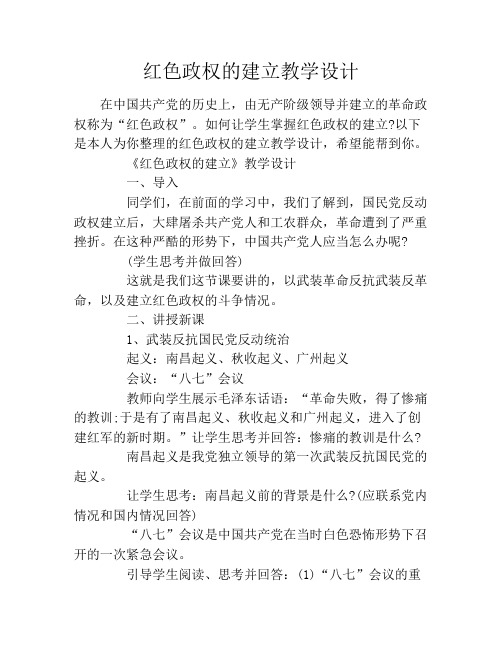 红色政权的建立教学设计

在中国共产党的历史上，由无产阶级领导并建立的革命政权称为“红色政权”。如何让学生掌握红色政权的建立?以下是本人为你整理的红色政权的建立教学设计，希望能帮到你。

《红色政权的建立》教学设计

一、导入

同学们，在前面的学习中，我们了解到，国民党反动政权建立后，大肆屠杀共产党人和工农群众，革命遭到了严重挫折。在这种严酷的形势下，中国共产党人应当怎么办呢?

(学生思考并做回答)

这就是我们这节课要讲的，以武装革命反抗武装反革命，以及建立红色政权的斗争情况。

二、讲授新课

1、武装反抗国民党反动统治

起义：南昌起义、秋收起义、广州起义

会议：“八七”会议

教师向学生展示毛泽东话语：“革命失败，得了惨痛的教训;于是有了南昌起义、秋收起义和广州起义，进入了创建红军的新时期。”让学生思考并回答：惨痛的教训是什么?

南昌起义是我党独立领导的第一次武装反抗国民党的起义。

让学生思考：南昌起义前的背景是什么?(应联系党内情况和国内情况回答)

“八七”会议是中国共产党在当时白色恐怖形势下召开的一次紧急会议。

引导学生阅读、思考并回答：(1)“八七”会议的重